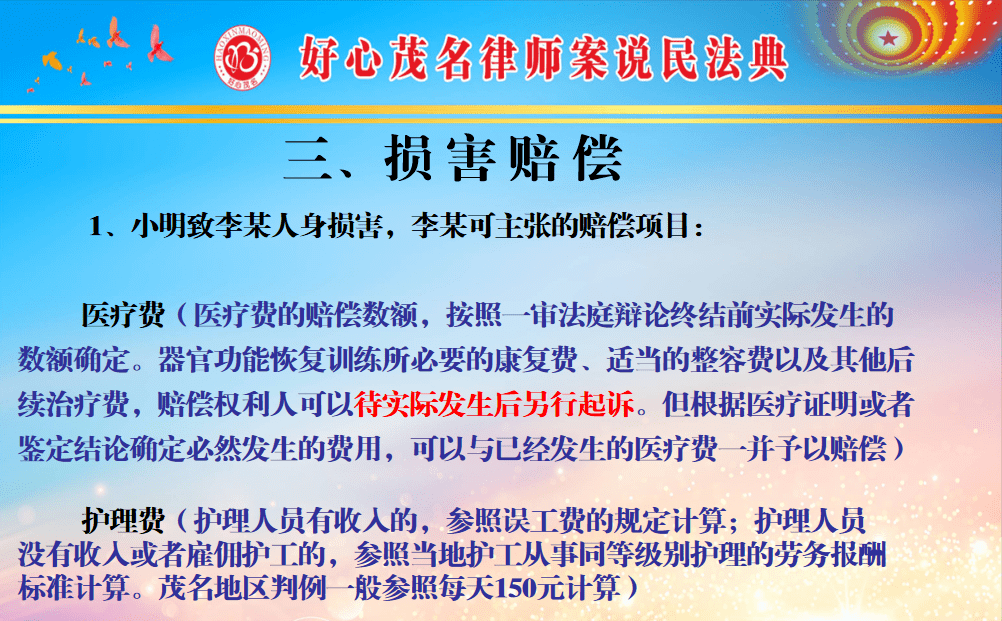 HAOXINMAOMING
好心茂名

好心茂名律师案说民法典

三、损害赔偿

1、小明致李某人身损害，李某可主张的赔偿项目：

医疗费（医疗费的赔偿数额，按照一审法庭辩论终结前实际发生的数额确定。器官功能恢复训练所必要的康复费、适当的整容费以及其他后续治疗费，赔偿权利人可以待实际发生后另行起诉。但根据医疗证明或者鉴定结论确定必然发生的费用，可以与已经发生的医疗费一并予以赔偿）

护理费（护理人员有收入的，参照误工费的规定计算；护理人员没有收入或者雇佣护工的，参照当地护工从事同等级别护理的劳务报酬标准计算。茂名地区判例一般参照每天150元计算）